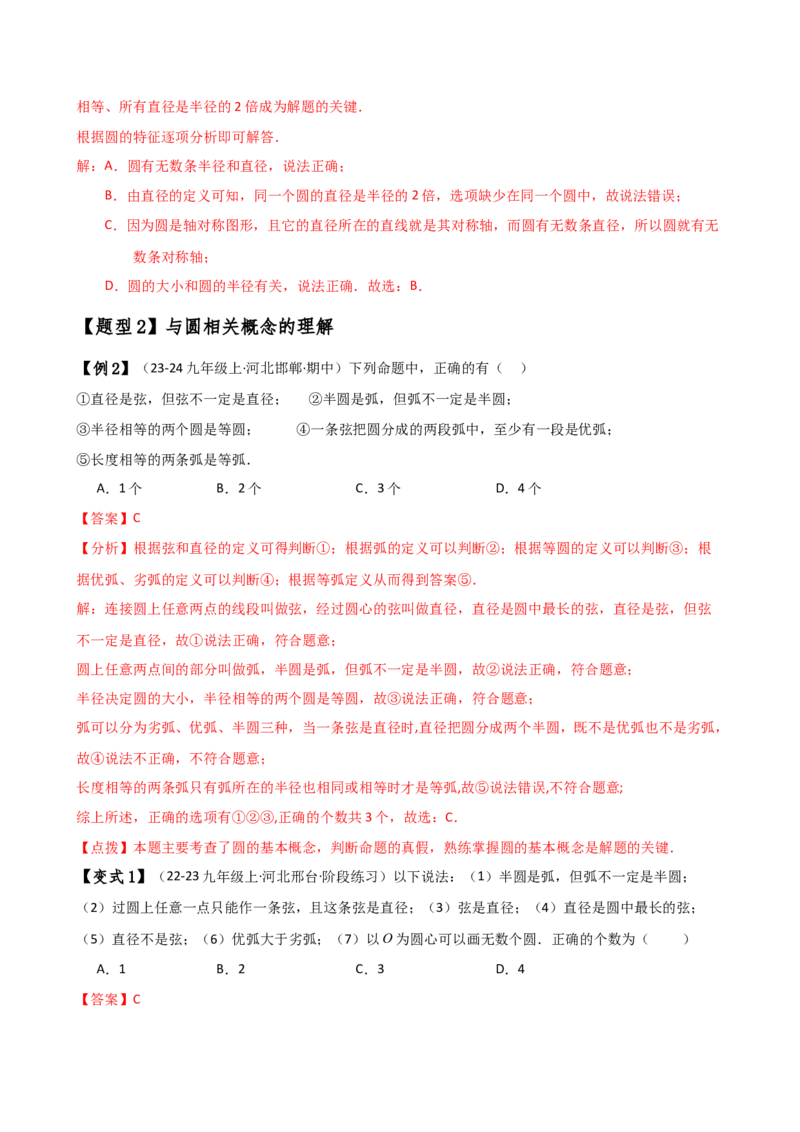 相等、所有直径是半径的2倍成为解题的关键.

根据圆的特征逐项分析即可解答.

解：A．圆有无数条半径和直径，说法正确；

B．由直径的定义可知，同一个圆的直径是半径的2倍，选项缺少在同一个圆中，故说法错误；

C．因为圆是轴对称图形，且它的直径所在的直线就是其对称轴，而圆有无数条直径，所以圆就有无数条对称轴；

D．圆的大小和圆的半径有关，说法正确．故选：B.

【题型2】与圆相关概念的理解

【例2】（23-24九年级上·河北邯郸·期中）下列命题中，正确的有（　）

①直径是弦，但弦不一定是直径；　②半圆是弧，但弧不一定是半圆；

③半径相等的两个圆是等圆；　④一条弦把圆分成的两段弧中，至少有一段是优弧；

⑤长度相等的两条弧是等弧.

A．1个　B．2个　C．3个　D．4个

【答案】C

【分析】根据弦和直径的定义可得判断①；根据弧的定义可以判断②；根据等圆的定义可以判断③；根据优弧、劣弧的定义可以判断④；根据等弧定义从而得到答案⑤.

解：连接圆上任意两点的线段叫做弦，经过圆心的弦叫做直径，直径是圆中最长的弦，直径是弦，但弦不一定是直径，故①说法正确，符合题意；

圆上任意两点间的部分叫做弧，半圆是弧，但弧不一定是半圆，故②说法正确，符合题意；

半径决定圆的大小，半径相等的两个圆是等圆，故③说法正确，符合题意；

弧可以分为劣弧、优弧、半圆三种，当一条弦是直径时,直径把圆分成两个半圆，既不是优弧也不是劣弧，故④说法不正确，不符合题意；

长度相等的两条弧只有弧所在的半径也相同或相等时才是等弧,故⑤说法错误,不符合题意;

综上所述，正确的选项有①②③,正确的个数共3个，故选：C.

【点拨】本题主要考查了圆的基本概念，判断命题的真假，熟练掌握圆的基本概念是解题的关键.

【变式1】（22-23九年级上·河北邢台·阶段练习）以下说法：（1）半圆是弧，但弧不一定是半圆；（2）过圆上任意一点只能作一条弦，且这条弦是直径；（3）弦是直径；（4）直径是圆中最长的弦；（5）直径不是弦；（6）优弧大于劣弧；（7）以$O$为圆心可以画无数个圆．正确的个数为（　）

A．1　B．2　C．3　D．4

【答案】C